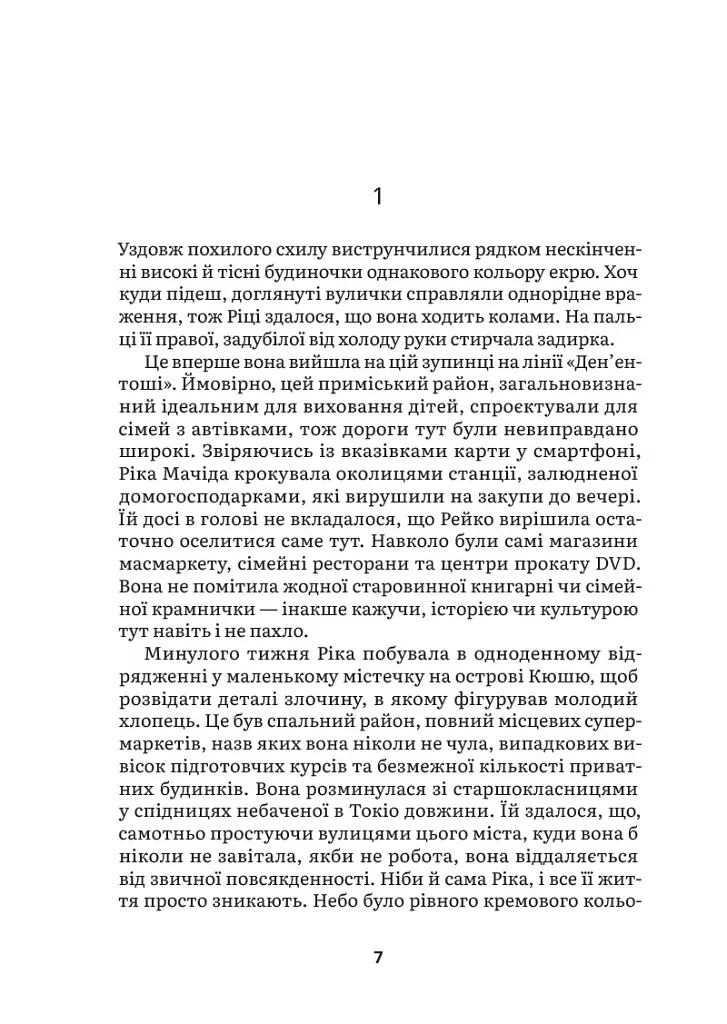 1

Уздовж похилого схилу виструнчилися рядком нескінченні високі й тісні будиночки однакового кольору екрю. Хоч куди підеш, доглянуті вулички справляли однорідне враження, тож Ріці здалося, що вона ходить колами. На пальці її правої, задубілої від холоду руки стирчала задирка.

Це вперше вона вийшла на цій зупинці на лінії «Ден'ентоші». Ймовірно, цей приміський район, загальновизнаний ідеальним для виховання дітей, спроєктували для сімей з автівками, тож дороги тут були невиправдано широкі. Звіряючись із вказівками карти у смартфоні, Ріка Мачіда крокувала околицями станції, залюдненої домогосподарками, які вирушили на закупи до вечері. Їй досі в голові не вкладалося, що Рейко вирішила остаточно оселитися саме тут. Навколо були самі магазини масмаркету, сімейні ресторани та центри прокату DVD. Вона не помітила жодної старовинної книгарні чи сімейної крамнички — інакше кажучи, історією чи культурою тут навіть і не пахло.

Минулого тижня Ріка побувала в одноденному відрядженні у маленькому містечку на острові Кюшю, щоб розвідати деталі злочину, в якому фігурував молодий хлопець. Це був спальний район, повний місцевих супермаркетів, назв яких вона ніколи не чула, випадкових вивісок підготовчих курсів та безмежної кількості приватних будинків. Вона розминулася зі старшокласницями у спідницях небаченої в Токіо довжини. Їй здалося, що, самотньо простуючи вулицями цього міста, куди вона б ніколи не завітала, якби не робота, вона віддаляється від звичної повсякденності. Ніби й сама Ріка, і все її життя просто зникають. Небо було рівного кремового кольо-

7